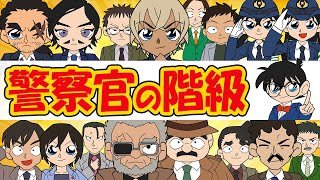 警察官の階級